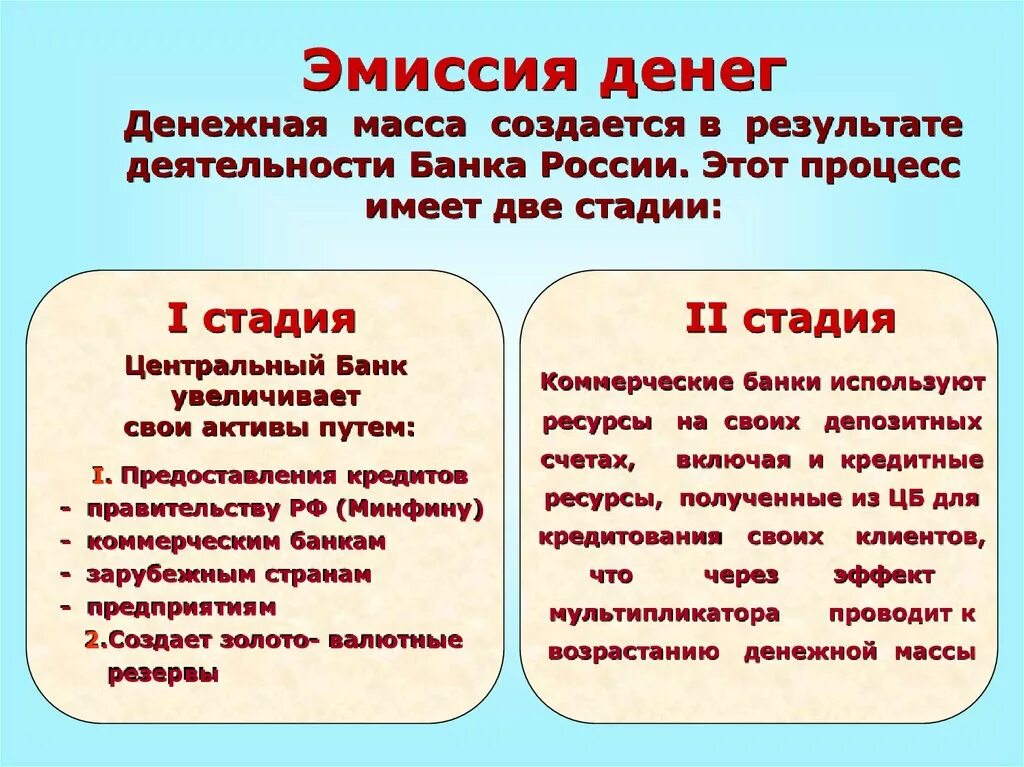 Эмиссия денег

Денежная масса создается в результате деятельности Банка России. Этот процесс имеет две стадии:

I стадия

Центральный Банк увеличивает свои активы путем:

I. Предоставления кредитов
- правительству РФ (Минфину)
- коммерческим банкам
- зарубежным странам
- предприятиям
2.Создает золото- валютные резервы

II стадия

Коммерческие банки используют ресурсы на своих депозитных счетах, включая и кредитные ресурсы, полученные из ЦБ для кредитования своих клиентов, что через эффект мультипликатора проводит к возрастанию денежной массы